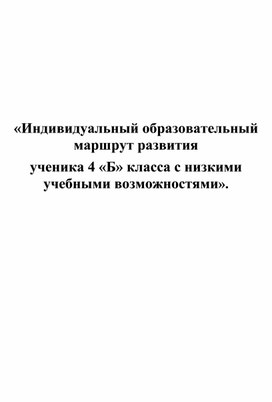 «Индивидуальный образовательный маршрут развития

ученика 4 «Б» класса с низкими учебными возможностями».